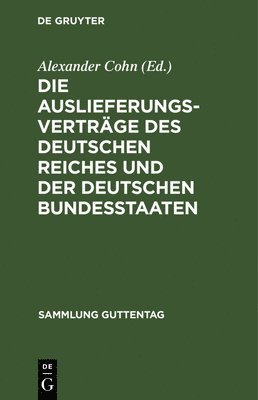 DE GRUYTER

Alexander Cohn (Ed.)

DIE AUSLIEFERUNGSVERTRÄGE DES DEUTSCHEN REICHES UND DER DEUTSCHEN BUNDESSTAATEN

SAMMLUNG GUTTENTAG

DE G